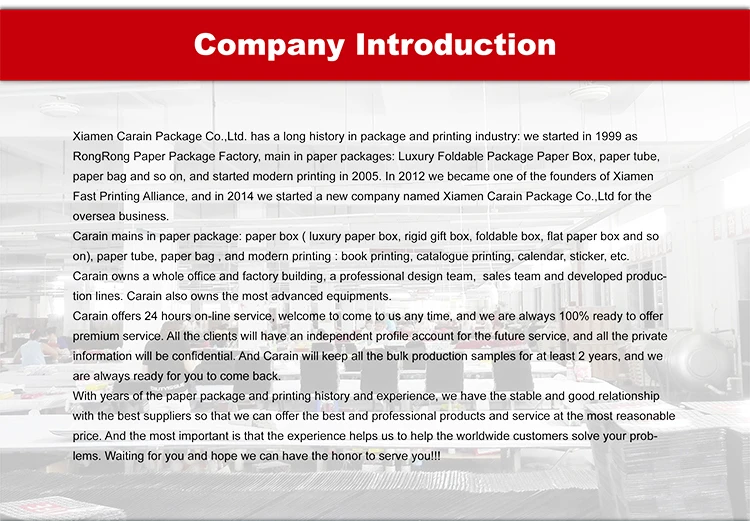 Company Introduction

Xiamen Carain Package Co.,Ltd. has a long history in package and printing industry: we started in 1999 as RongRong Paper Package Factory, main in paper packages: Luxury Foldable Package Paper Box, paper tube, paper bag and so on, and started modern printing in 2005. In 2012 we became one of the founders of Xiamen Fast Printing Alliance, and in 2014 we started a new company named Xiamen Carain Package Co.,Ltd for the oversea business.
Carain mains in paper package: paper box ( luxury paper box, rigid gift box, foldable box, flat paper box and so on), paper tube, paper bag , and modern printing : book printing, catalogue printing, calendar, sticker, etc.
Carain owns a whole office and factory building, a professional design team, sales team and developed production lines. Carain also owns the most advanced equipments.
Carain offers 24 hours on-line service, welcome to come to us any time, and we are always 100% ready to offer premium service. All the clients will have an independent profile account for the future service, and all the private information will be confidential. And Carain will keep all the bulk production samples for at least 2 years, and we are always ready for you to come back.
With years of the paper package and printing history and experience, we have the stable and good relationship with the best suppliers so that we can offer the best and professional products and service at the most reasonable price. And the most important is that the experience helps us to help the worldwide customers solve your problems. Waiting for you and hope we can have the honor to serve you!!!